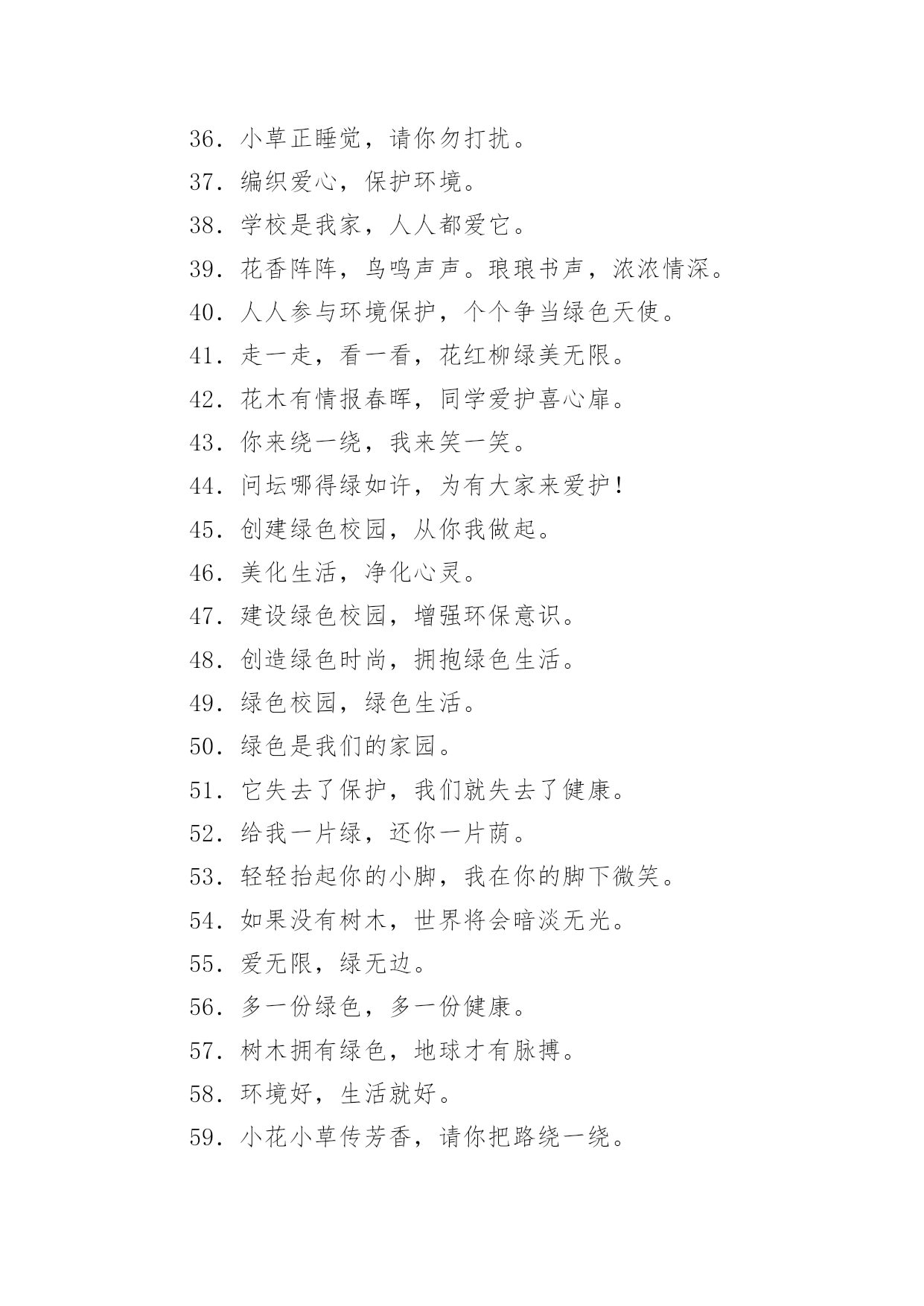 36．小草正睡觉，请你勿打扰。

37．编织爱心，保护环境。

38．学校是我家，人人都爱它。

39．花香阵阵，鸟鸣声声。琅琅书声，浓浓情深。

40．人人参与环境保护，个个争当绿色天使。

41．走一走，看一看，花红柳绿美无限。

42．花木有情报春晖，同学爱护喜心扉。

43．你来绕一绕，我来笑一笑。

44．问坛哪得绿如许，为有大家来爱护！

45．创建绿色校园，从你我做起。

46．美化生活，净化心灵。

47．建设绿色校园，增强环保意识。

48．创造绿色时尚，拥抱绿色生活。

49．绿色校园，绿色生活。

50．绿色是我们的家园。

51．它失去了保护，我们就失去了健康。

52．给我一片绿，还你一片荫。

53．轻轻抬起你的小脚，我在你的脚下微笑。

54．如果没有树木，世界将会暗淡无光。

55．爱无限，绿无边。

56．多一份绿色，多一份健康。

57．树木拥有绿色，地球才有脉搏。

58．环境好，生活就好。

59．小花小草传芳香，请你把路绕一绕。